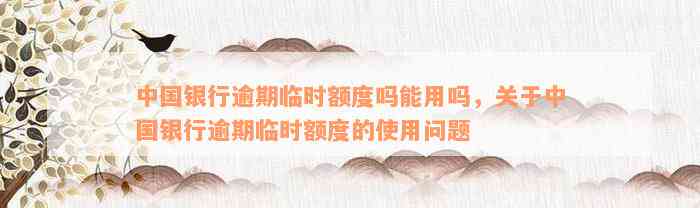 中国银行逾期临时额度吗能用吗，关于中国银行逾期临时额度的使用问题